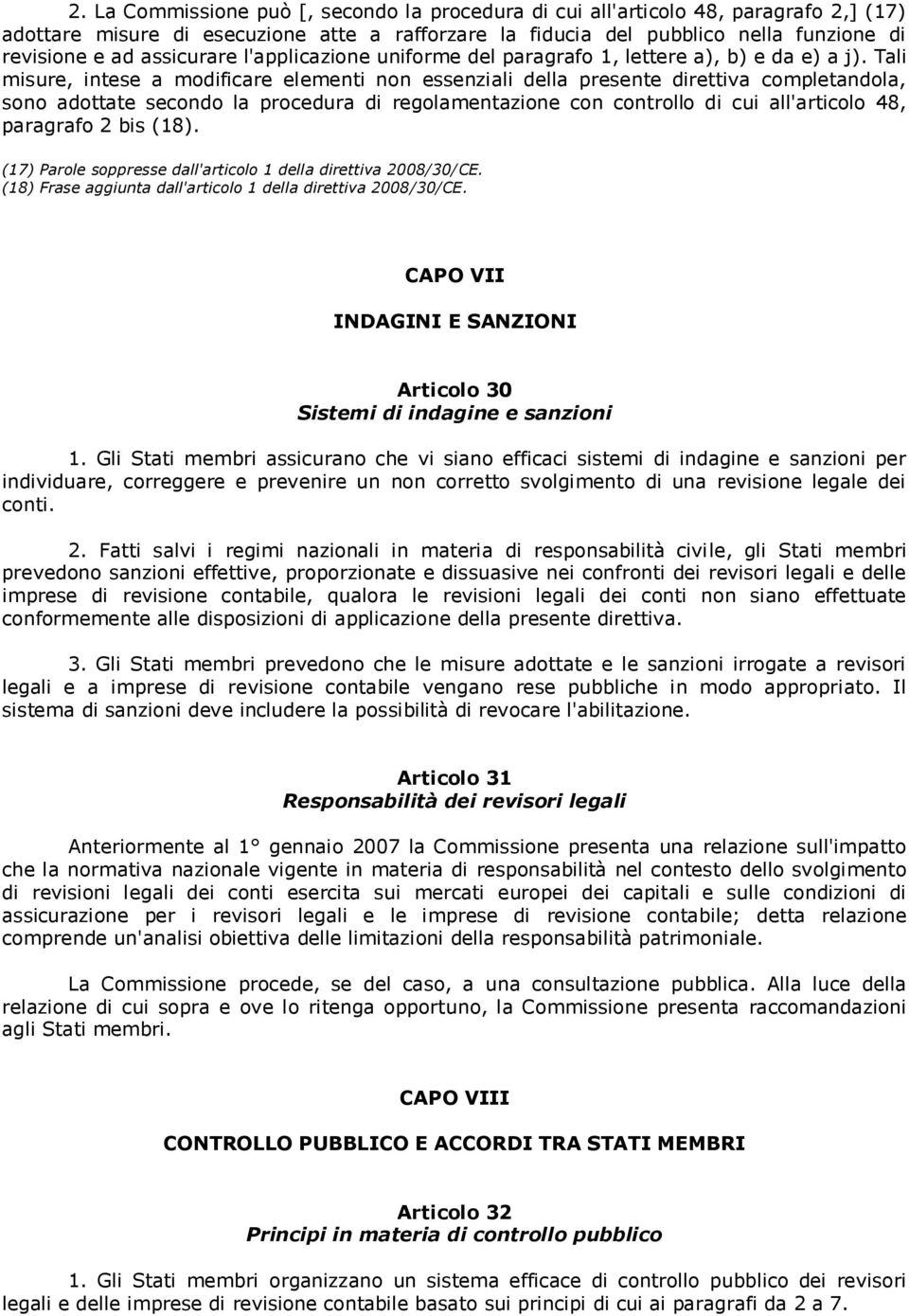 2. La Commissione può [, secondo la procedura di cui all'articolo 48, paragrafo 2,] (17) adottare misure di esecuzione atte a rafforzare la fiducia del pubblico nella funzione di revisione e ad assicurare l'applicazione uniforme del paragrafo 1, lettere a), b) e da e) a j). Tali misure, intese a modificare elementi non essenziali della presente direttiva completandola, sono adottate secondo la procedura di regolamentazione con controllo di cui all'articolo 48, paragrafo 2 bis (18).

(17) Parole soppresse dall'articolo 1 della direttiva 2008/30/CE.
(18) Frase aggiunta dall'articolo 1 della direttiva 2008/30/CE.

CAPO VII

INDAGINI E SANZIONI

Articolo 30
Sistemi di indagine e sanzioni

1. Gli Stati membri assicurano che vi siano efficaci sistemi di indagine e sanzioni per individuare, correggere e prevenire un non corretto svolgimento di una revisione legale dei conti.

2. Fatti salvi i regimi nazionali in materia di responsabilità civile, gli Stati membri prevedono sanzioni effettive, proporzionate e dissuasive nei confronti dei revisori legali e delle imprese di revisione contabile, qualora le revisioni legali dei conti non siano effettuate conformemente alle disposizioni di applicazione della presente direttiva.

3. Gli Stati membri prevedono che le misure adottate e le sanzioni irrogate a revisori legali e a imprese di revisione contabile vengano rese pubbliche in modo appropriato. Il sistema di sanzioni deve includere la possibilità di revocare l'abilitazione.

Articolo 31
Responsabilità dei revisori legali

Anteriormente al 1° gennaio 2007 la Commissione presenta una relazione sull'impatto che la normativa nazionale vigente in materia di responsabilità nel contesto dello svolgimento di revisioni legali dei conti esercita sui mercati europei dei capitali e sulle condizioni di assicurazione per i revisori legali e le imprese di revisione contabile; detta relazione comprende un'analisi obiettiva delle limitazioni della responsabilità patrimoniale.

La Commissione procede, se del caso, a una consultazione pubblica. Alla luce della relazione di cui sopra e ove lo ritenga opportuno, la Commissione presenta raccomandazioni agli Stati membri.

CAPO VIII

CONTROLLO PUBBLICO E ACCORDI TRA STATI MEMBRI

Articolo 32
Principi in materia di controllo pubblico

1. Gli Stati membri organizzano un sistema efficace di controllo pubblico dei revisori legali e delle imprese di revisione contabile basato sui principi di cui ai paragrafi da 2 a 7.